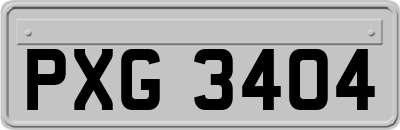 PXG 3404